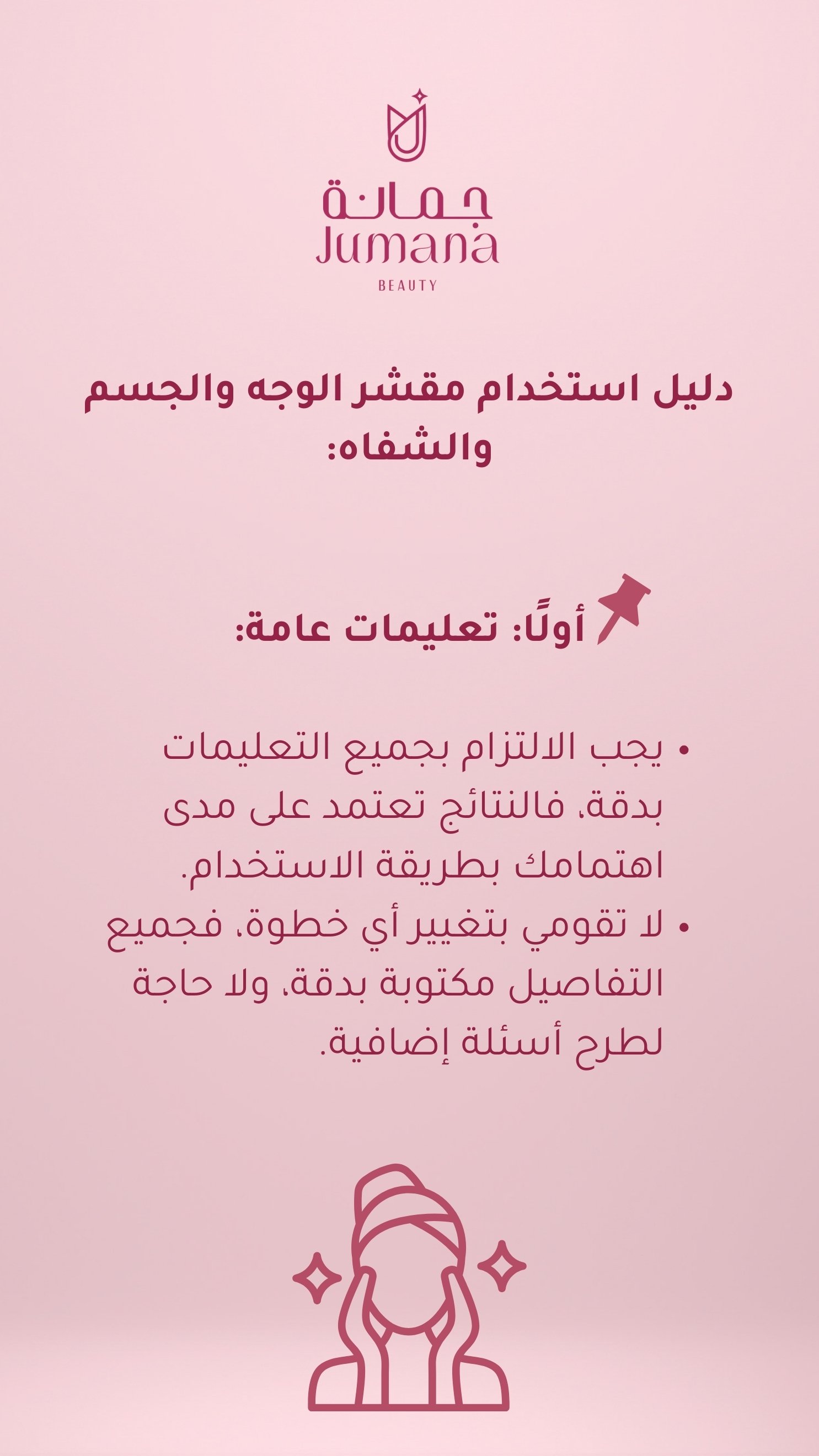 جمانة
Jumana
BEAUTY

دليل استخدام مقشر الوجه والجسم والشفاه:

أولًا: تعليمات عامة:

• يجب الالتزام بجميع التعليمات بدقة، فالنتائج تعتمد على مدى اهتمامك بطريقة الاستخدام.
• لا تقومي بتغيير أي خطوة، فجميع التفاصيل مكتوبة بدقة، ولا حاجة لطرح أسئلة إضافية.